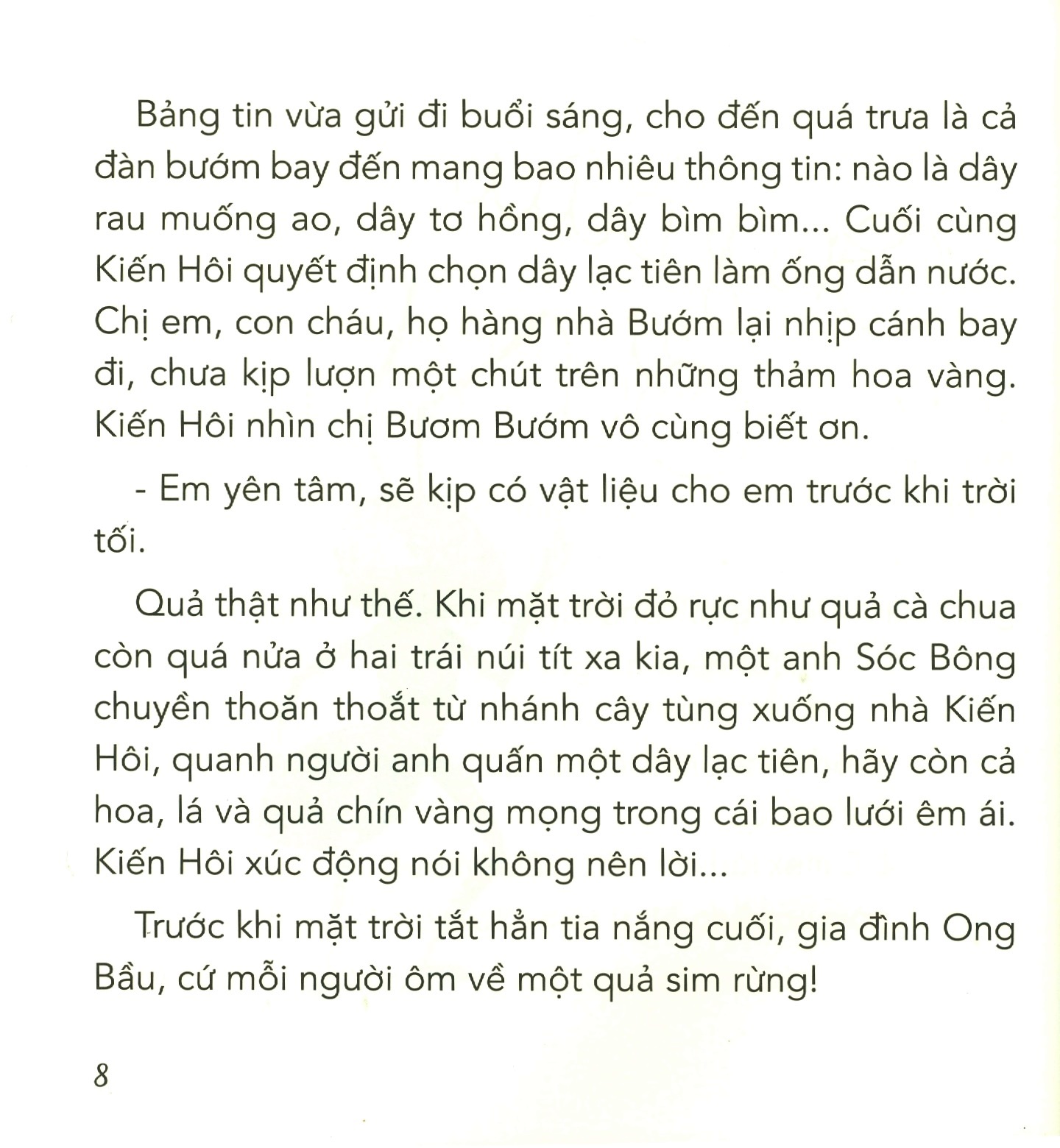 Bảng tin vừa gửi đi buổi sáng, cho đến quá trưa là cả đàn bướm bay đến mang bao nhiêu thông tin: nào là dây rau muống ao, dây tơ hồng, dây bìm bìm... Cuối cùng Kiến Hôi quyết định chọn dây lạc tiên làm ống dẫn nước. Chị em, con cháu, họ hàng nhà Bướm lại nhịp cánh bay đi, chưa kịp lượn một chút trên những thảm hoa vàng. Kiến Hôi nhìn chị Bươm Bướm vô cùng biết ơn.

- Em yên tâm, sẽ kịp có vật liệu cho em trước khi trời tối.

Quả thật như thế. Khi mặt trời đỏ rực như quả cà chua còn quá nửa ở hai trái núi tít xa kia, một anh Sóc Bông chuyền thoăn thoắt từ nhánh cây tùng xuống nhà Kiến Hôi, quanh người anh quấn một dây lạc tiên, hãy còn cả hoa, lá và quả chín vàng mọng trong cái bao lưới êm ái. Kiến Hôi xúc động nói không nên lời...

Trước khi mặt trời tắt hẳn tia nắng cuối, gia đình Ong Bầu, cứ mỗi người ôm về một quả sim rừng!

8